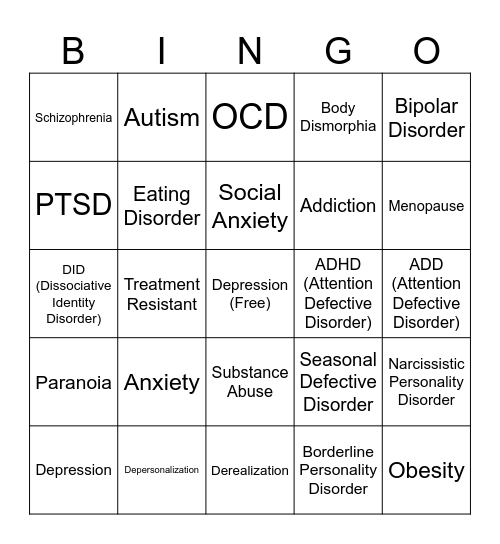 | B | I | N | G | O |
|---|---|---|---|---|
| Schizophrenia | Autism | OCD | Body Dismorphia | Bipolar Disorder |
| PTSD | Eating Disorder | Social Anxiety | Addiction | Menopause |
| DID (Dissociative Identity Disorder) | Treatment Resistant | Depression (Free) | ADHD (Attention Defective Disorder) | ADD (Attention Defective Disorder) |
| Paranoia | Anxiety | Substance Abuse | Seasonal Defective Disorder | Narcissistic Personality Disorder |
| Depression | Depersonalization | Derealization | Borderline Personality Disorder | Obesity |